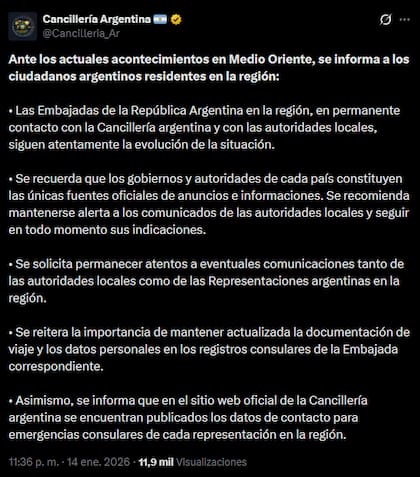 Cancillería Argentina
@Cancilleria_Ar

Ante los actuales acontecimientos en Medio Oriente, se informa a los ciudadanos argentinos residentes en la región:

• Las Embajadas de la República Argentina en la región, en permanente contacto con la Cancillería argentina y con las autoridades locales, siguen atentamente la evolución de la situación.

• Se recuerda que los gobiernos y autoridades de cada país constituyen las únicas fuentes oficiales de anuncios e informaciones. Se recomienda mantenerse alerta a los comunicados de las autoridades locales y seguir en todo momento sus indicaciones.

• Se solicita permanecer atentos a eventuales comunicaciones tanto de las autoridades locales como de las Representaciones argentinas en la región.

• Se reitera la importancia de mantener actualizada la documentación de viaje y los datos personales en los registros consulares de la Embajada correspondiente.

• Asimismo, se informa que en el sitio web oficial de la Cancillería argentina se encuentran publicados los datos de contacto para emergencias consulares de cada representación en la región.

11:36 p. m. · 14 ene. 2026 · 11,9 mil Visualizaciones